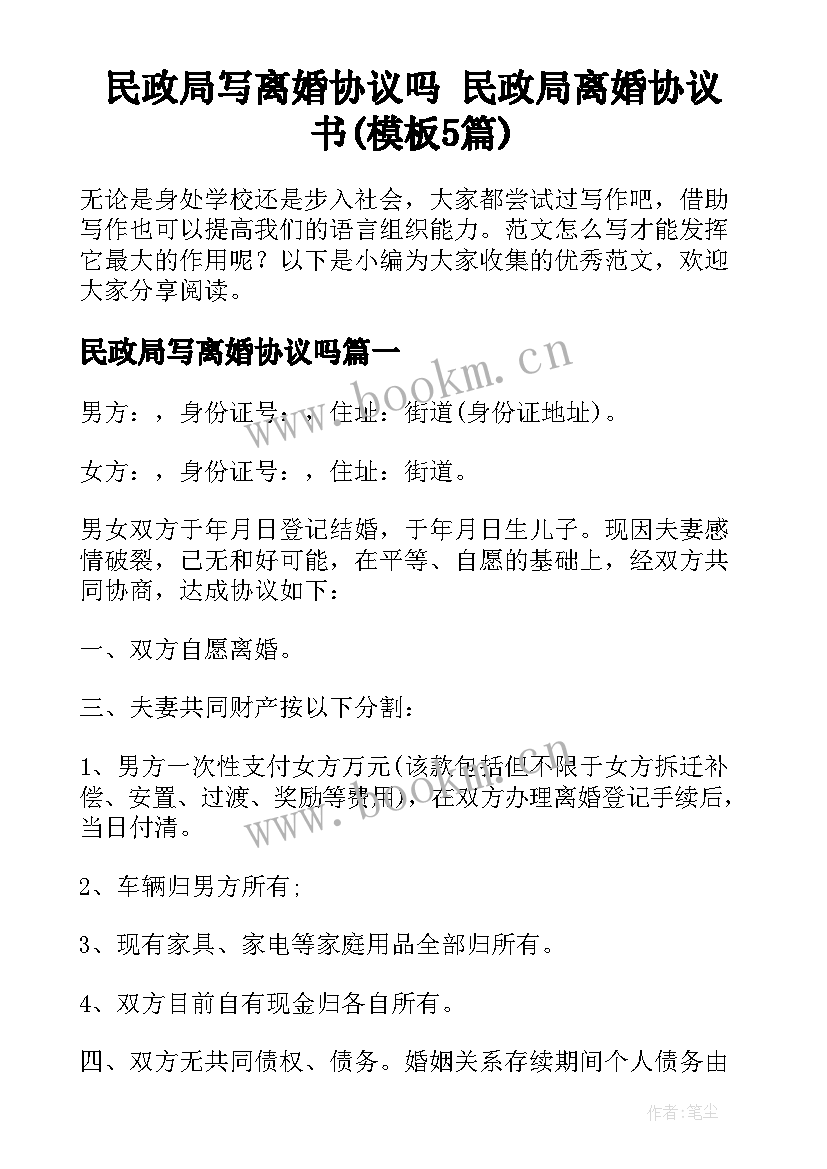 民政局写离婚协议吗 民政局离婚协议书(模板5篇)

无论是身处学校还是步入社会，大家都尝试过写作吧，借助写作也可以提高我们的语言组织能力。范文怎么写才能发挥它最大的作用呢？以下是小编为大家收集的优秀范文，欢迎大家分享阅读。

民政局写离婚协议吗篇一

www.bookm.cn

男方：，身份证号：，住址：街道(身份证地址)。

女方：，身份证号：，住址：街道。

男女双方于年月日登记结婚，于年月日生儿子。现因夫妻感情破裂，已无和好可能，在平等、自愿的基础上，经双方共同协商，达成协议如下：

一、双方自愿离婚。

三、夫妻共同财产按以下分割：

1、男方一次性支付女方万元(该款包括但不限于女方拆迁补偿、安置、过渡、奖励等费用)，在双方办理离婚登记手续后，当日付清。

www.bookm.cn

2、车辆归男方所有；

3、现有家具、家电等家庭用品全部归所有。

4、双方目前自有现金归各自所有。

四、双方无共同债权、债务。婚姻关系存续期间个人债务由

作者：笔尘